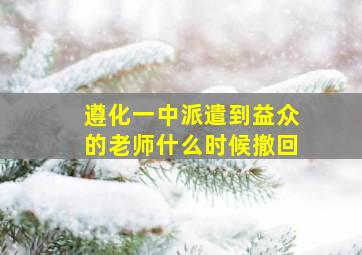 遵化一中派遣到益众的老师什么时候撤回